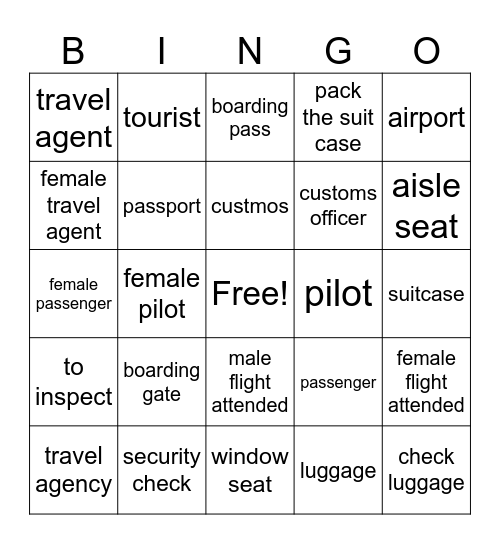 | B | I | N | G | O |
|---|---|---|---|---|
| travel agent | tourist | boarding pass | pack the suit case | airport |
| female travel agent | passport | custmos | customs officer | aisle seat |
| female passenger | female pilot | Free! | pilot | suitcase |
| to inspect | boarding gate | male flight attended | passenger | female flight attended |
| travel agency | security check | window seat | luggage | check luggage |